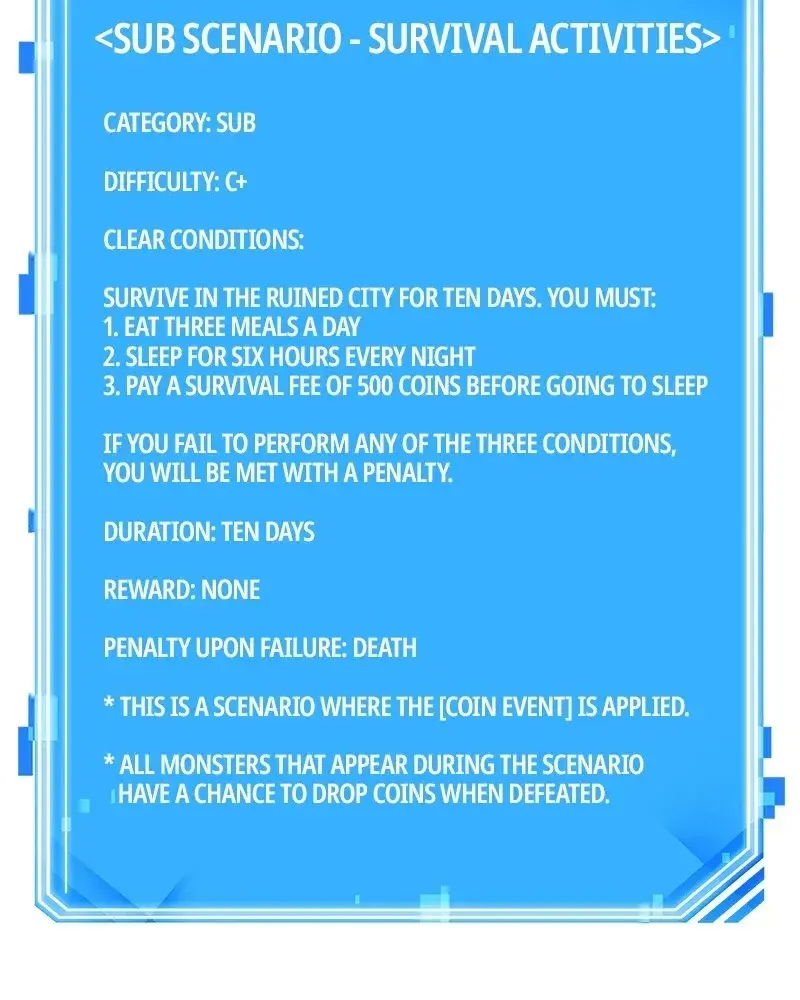 <SUB SCENARIO - SURVIVAL ACTIVITIES>

CATEGORY: SUB

DIFFICULTY: C+

CLEAR CONDITIONS:

SURVIVE IN THE RUINED CITY FOR TEN DAYS. YOU MUST:
1. EAT THREE MEALS A DAY
2. SLEEP FOR SIX HOURS EVERY NIGHT
3. PAY A SURVIVAL FEE OF 500 COINS BEFORE GOING TO SLEEP

IF YOU FAIL TO PERFORM ANY OF THE THREE CONDITIONS, YOU WILL BE MET WITH A PENALTY.

DURATION: TEN DAYS

REWARD: NONE

PENALTY UPON FAILURE: DEATH

* THIS IS A SCENARIO WHERE THE [COIN EVENT] IS APPLIED.

* ALL MONSTERS THAT APPEAR DURING THE SCENARIO HAVE A CHANCE TO DROP COINS WHEN DEFEATED.